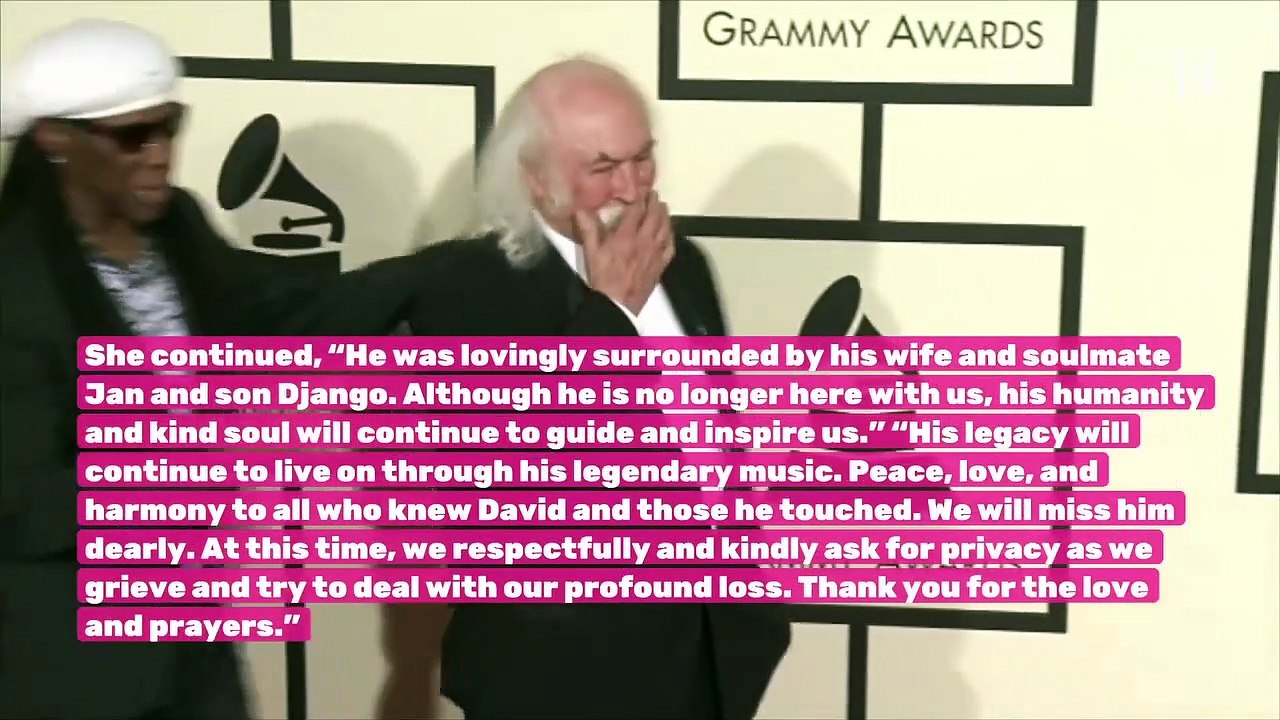 GRAMMY AWARDS

She continued, “He was lovingly surrounded by his wife and soulmate Jan and son Django. Although he is no longer here with us, his humanity and kind soul will continue to guide and inspire us.” “His legacy will continue to live on through his legendary music. Peace, love, and harmony to all who knew David and those he touched. We will miss him dearly. At this time, we respectfully and kindly ask for privacy as we grieve and try to deal with our profound loss. Thank you for the love and prayers.”